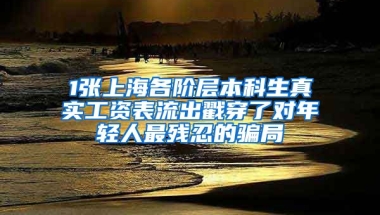 1张上海各阶层本科生真实工资表流出戳穿了对年轻人最残忍的骗局